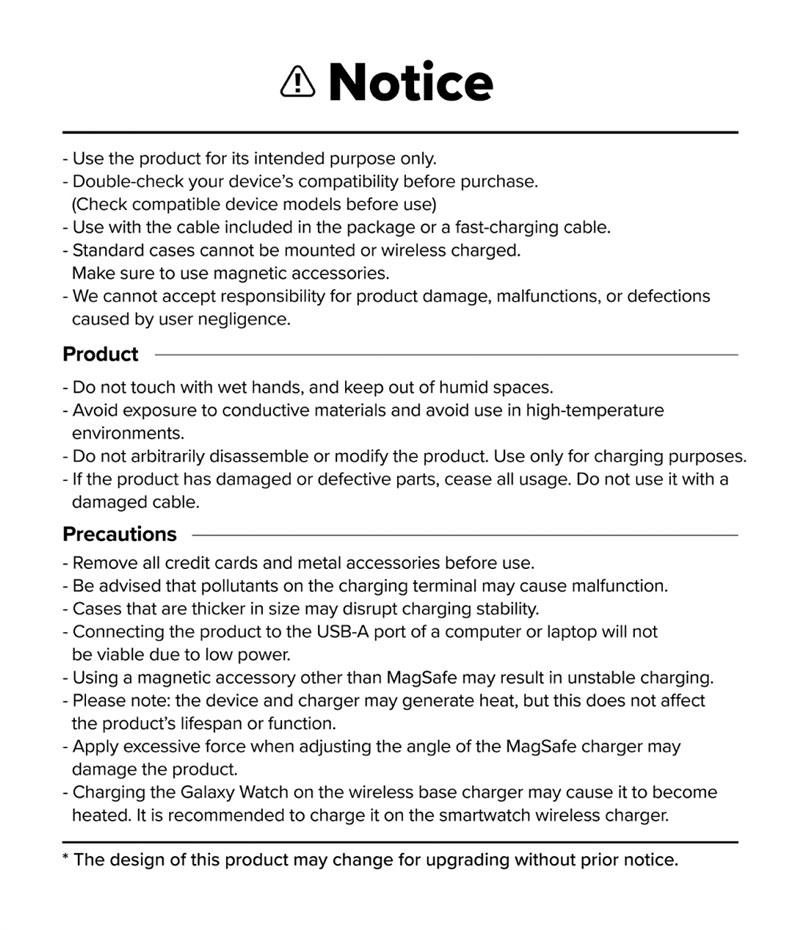 Notice

- Use the product for its intended purpose only.
- Double-check your device's compatibility before purchase. (Check compatible device models before use)
- Use with the cable included in the package or a fast-charging cable.
- Standard cases cannot be mounted or wireless charged. Make sure to use magnetic accessories.
- We cannot accept responsibility for product damage, malfunctions, or defections caused by user negligence.

Product

- Do not touch with wet hands, and keep out of humid spaces.
- Avoid exposure to conductive materials and avoid use in high-temperature environments.
- Do not arbitrarily disassemble or modify the product. Use only for charging purposes.
- If the product has damaged or defective parts, cease all usage. Do not use it with a damaged cable.

Precautions

- Remove all credit cards and metal accessories before use.
- Be advised that pollutants on the charging terminal may cause malfunction.
- Cases that are thicker in size may disrupt charging stability.
- Connecting the product to the USB-A port of a computer or laptop will not be viable due to low power.
- Using a magnetic accessory other than MagSafe may result in unstable charging.
- Please note: the device and charger may generate heat, but this does not affect the product's lifespan or function.
- Apply excessive force when adjusting the angle of the MagSafe charger may damage the product.
- Charging the Galaxy Watch on the wireless base charger may cause it to become heated. It is recommended to charge it on the smartwatch wireless charger.

* The design of this product may change for upgrading without prior notice.